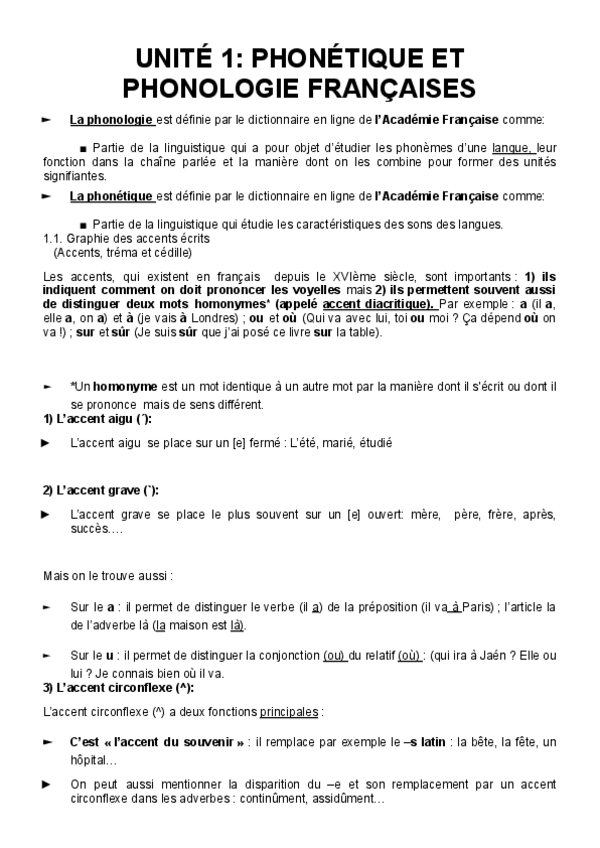 UNITÉ 1: PHONÉTIQUE ET PHONOLOGIE FRANÇAISES

► La phonologie est définie par le dictionnaire en ligne de l'Académie Française comme:

■ Partie de la linguistique qui a pour objet d'étudier les phonèmes d'une langue, leur fonction dans la chaîne parlée et la manière dont on les combine pour former des unités signifiantes.

► La phonétique est définie par le dictionnaire en ligne de l'Académie Française comme:

■ Partie de la linguistique qui étudie les caractéristiques des sons des langues.

1.1. Graphie des accents écrits
(Accents, tréma et cédille)

Les accents, qui existent en français depuis le XVIème siècle, sont importants : 1) ils indiquent comment on doit prononcer les voyelles mais 2) ils permettent souvent aussi de distinguer deux mots homonymes* (appelé accent diacritique). Par exemple : a (il a, elle a, on a) et à (je vais à Londres) ; ou et où (Qui va avec lui, toi ou moi ? Ça dépend où on va !) ; sur et sûr (Je suis sûr que j'ai posé ce livre sur la table).

► *Un homonyme est un mot identique à un autre mot par la manière dont il s'écrit ou dont il se prononce mais de sens différent.

1) L'accent aigu (´):

► L'accent aigu se place sur un [e] fermé : L'été, marié, étudié

2) L'accent grave (`):

► L'accent grave se place le plus souvent sur un [e] ouvert: mère, père, frère, après, succès….

Mais on le trouve aussi :

► Sur le a : il permet de distinguer le verbe (il a) de la préposition (il va à Paris) ; l'article la de l'adverbe là (la maison est là).

► Sur le u : il permet de distinguer la conjonction (ou) du relatif (où) : (qui ira à Jaén ? Elle ou lui ? Je connais bien où il va.

3) L'accent circonflexe (^):

L'accent circonflexe (^) a deux fonctions principales :

► C'est « l'accent du souvenir » : il remplace par exemple le –s latin : la bête, la fête, un hôpital…

► On peut aussi mentionner la disparition du –e et son remplacement par un accent circonflexe dans les adverbes : continûment, assidûment…